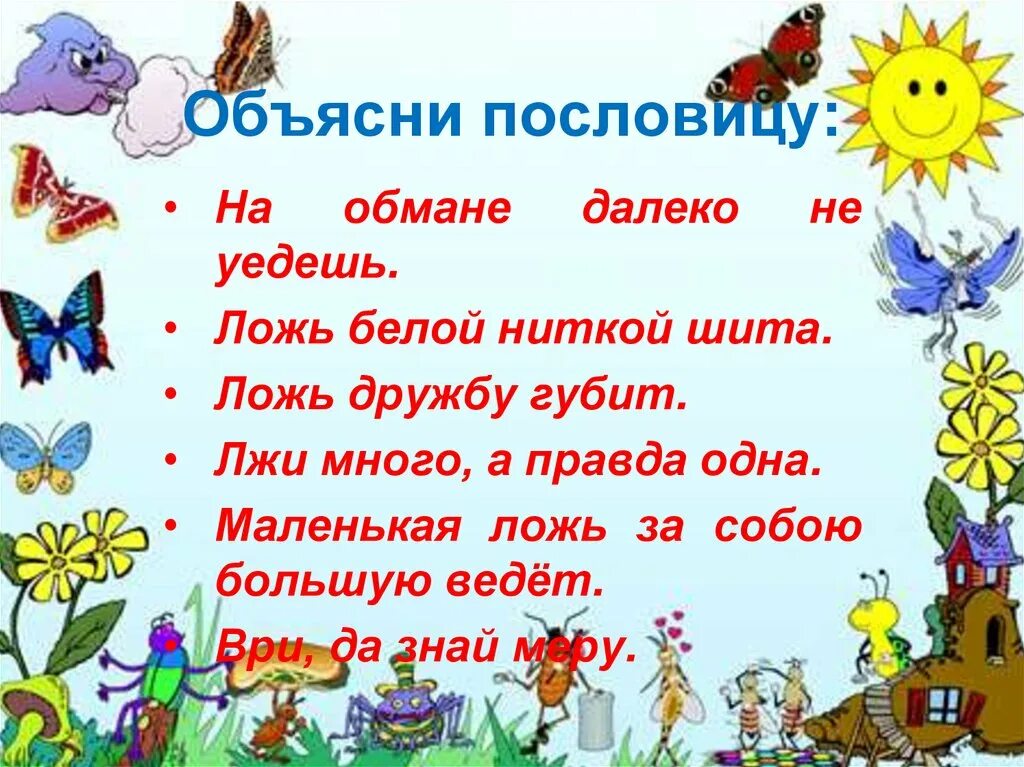 Объясни пословицу:

• На обмане далеко не уедешь.
• Ложь белой ниткой шита.
• Ложь дружбу губит.
• Лжи много, а правда одна.
• Маленькая ложь за собою большую ведёт.
• Ври, да знай меру.